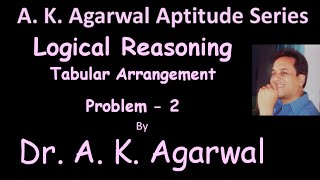 A. K. Agarwal Aptitude Series

Logical Reasoning

Tabular Arrangement

Problem – 2

By

Dr. A. K. Agarwal